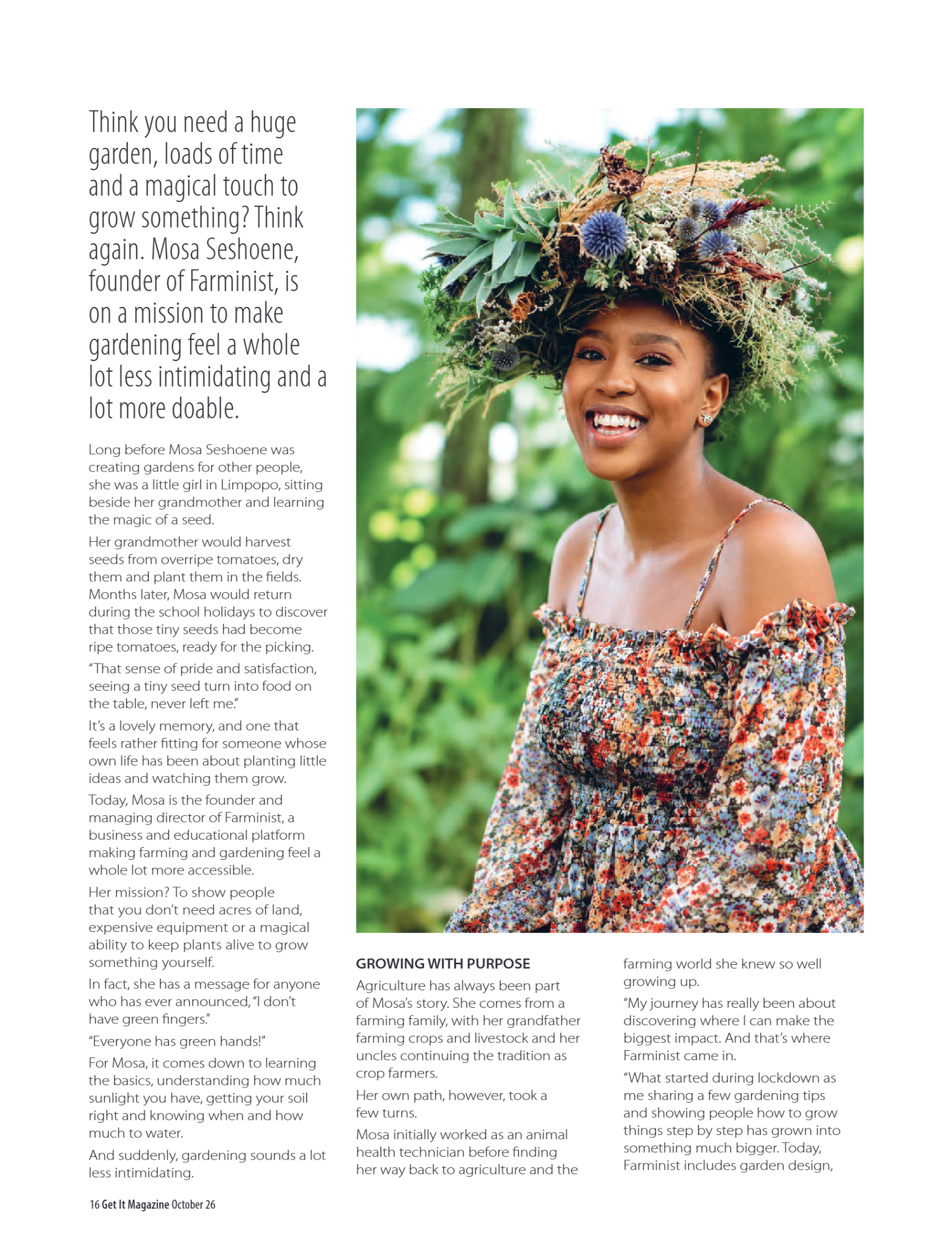 Think you need a huge garden, loads of time and a magical touch to grow something? Think again. Mosa Seshoene, founder of Farminist, is on a mission to make gardening feel a whole lot less intimidating and a lot more doable.

Long before Mosa Seshoene was creating gardens for other people, she was a little girl in Limpopo, sitting beside her grandmother and learning the magic of a seed.

Her grandmother would harvest seeds from overripe tomatoes, dry them and plant them in the fields. Months later, Mosa would return during the school holidays to discover that those tiny seeds had become ripe tomatoes, ready for the picking.

"That sense of pride and satisfaction, seeing a tiny seed turn into food on the table, never left me."

It's a lovely memory, and one that feels rather fitting for someone whose own life has been about planting little ideas and watching them grow.

Today, Mosa is the founder and managing director of Farminist, a business and educational platform making farming and gardening feel a whole lot more accessible.

Her mission? To show people that you don't need acres of land, expensive equipment or a magical ability to keep plants alive to grow something yourself.

In fact, she has a message for anyone who has ever announced, "I don't have green fingers."

"Everyone has green hands!"

For Mosa, it comes down to learning the basics, understanding how much sunlight you have, getting your soil right and knowing when and how much to water.

And suddenly, gardening sounds a lot less intimidating.

GROWING WITH PURPOSE

Agriculture has always been part of Mosa's story. She comes from a farming family, with her grandfather farming crops and livestock and her uncles continuing the tradition as crop farmers.

Her own path, however, took a few turns.

Mosa initially worked as an animal health technician before finding her way back to agriculture and the farming world she knew so well growing up.

"My journey has really been about discovering where I can make the biggest impact. And that's where Farminist came in.

"What started during lockdown as me sharing a few gardening tips and showing people how to grow things step by step has grown into something much bigger. Today, Farminist includes garden design,

16 Get It Magazine October 26